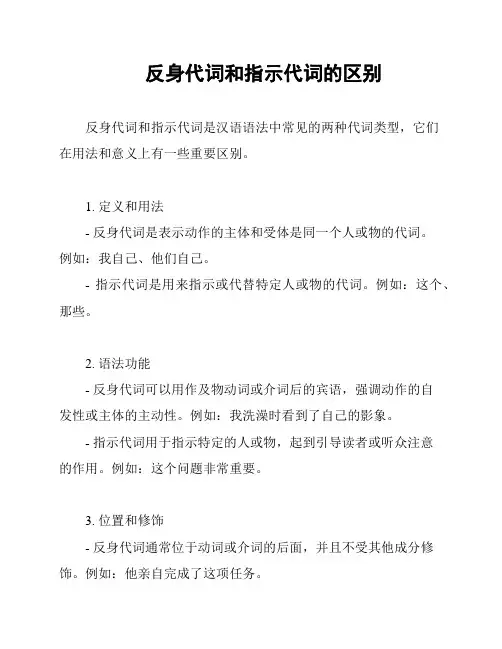 反身代词和指示代词的区别

反身代词和指示代词是汉语语法中常见的两种代词类型，它们在用法和意义上有一些重要区别。

1. 定义和用法

- 反身代词是表示动作的主体和受体是同一个人或物的代词。例如：我自己、他们自己。

- 指示代词是用来指示或代替特定人或物的代词。例如：这个、那些。

2. 语法功能

- 反身代词可以用作及物动词或介词后的宾语，强调动作的自发性或主体的主动性。例如：我洗澡时看到了自己的影象。

- 指示代词用于指示特定的人或物，起到引导读者或听众注意的作用。例如：这个问题非常重要。

3. 位置和修饰

- 反身代词通常位于动词或介词的后面，并且不受其他成分修饰。例如：他亲自完成了这项任务。